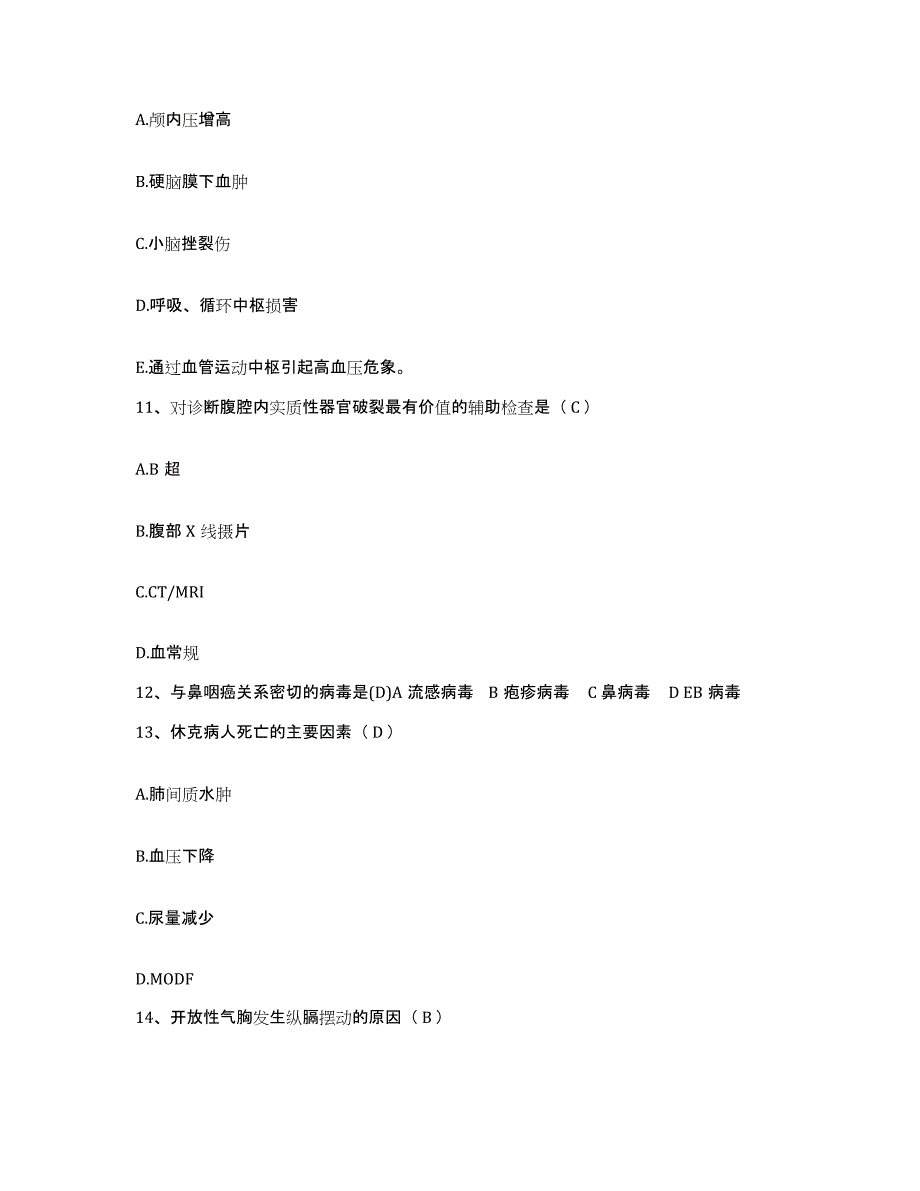 A.颅内压增高

B.硬脑膜下血肿

C.小脑挫裂伤

D.呼吸、循环中枢损害

E.通过血管运动中枢引起高血压危象。

11、对诊断腹腔内实质性器官破裂最有价值的辅助检查是（C）

A.B 超

B.腹部 X 线摄片

C.CT/MRI

D.血常规

12、与鼻咽癌关系密切的病毒是(D)A 流感病毒 B 疱疹病毒 C 鼻病毒 D EB 病毒

13、休克病人死亡的主要因素（D）

A.肺间质水肿

B.血压下降

C.尿量减少

D.MODF

14、开放性气胸发生纵膈摆动的原因（B）